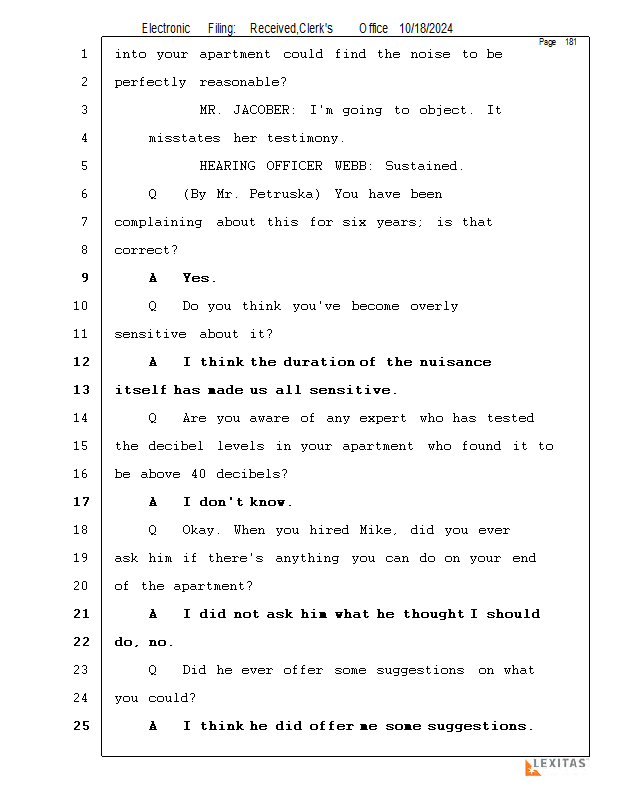 Electronic Filing: Received,Clerk's Office 10/18/2024

Page 181

1 into your apartment could find the noise to be
2 perfectly reasonable?
3 MR. JACOBER: I'm going to object. It
4 misstates her testimony.
5 HEARING OFFICER WEBB: Sustained.
6 Q (By Mr. Petruska) You have been
7 complaining about this for six years; is that
8 correct?
9 A Yes.
10 Q Do you think you've become overly
11 sensitive about it?
12 A I think the duration of the nuisance
13 itself has made us all sensitive.
14 Q Are you aware of any expert who has tested
15 the decibel levels in your apartment who found it to
16 be above 40 decibels?
17 A I don't know.
18 Q Okay. When you hired Mike, did you ever
19 ask him if there's anything you can do on your end
20 of the apartment?
21 A I did not ask him what he thought I should
22 do, no.
23 Q Did he ever offer some suggestions on what
24 you could?
25 A I think he did offer me some suggestions.

LEXITAS